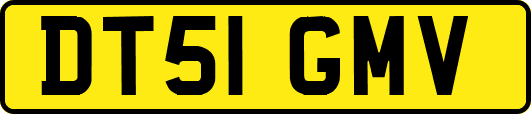 DT51 GMV